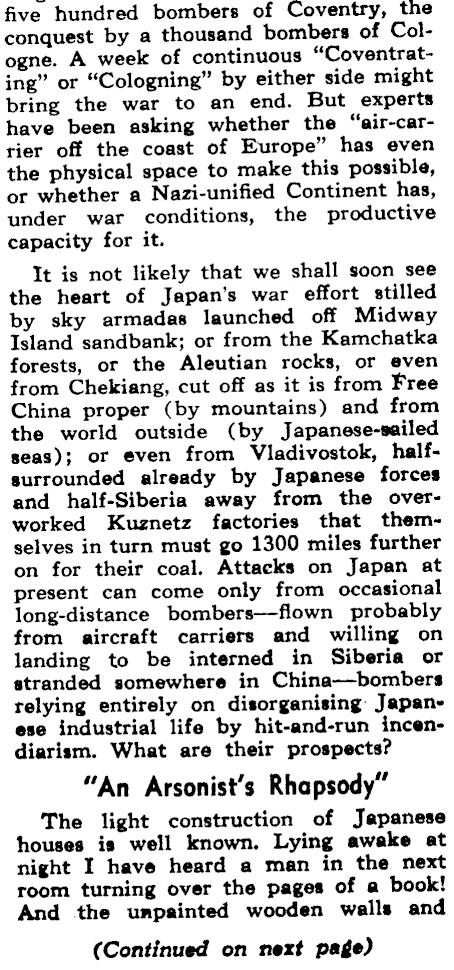 five hundred bombers of Coventry, the conquest by a thousand bombers of Cologne. A week of continuous "Coventrating" or "Cologning" by either side might bring the war to an end. But experts have been asking whether the "air-carrier off the coast of Europe" has even the physical space to make this possible, or whether a Nazi-unified Continent has, under war conditions, the productive capacity for it.

It is not likely that we shall soon see the heart of Japan's war effort stilled by sky armadas launched off Midway Island sandbank; or from the Kamchatka forests, or the Aleutian rocks, or even from Chekiang, cut off as it is from Free China proper (by mountains) and from the world outside (by Japanese-sailed seas); or even from Vladivostok, half-surrounded already by Japanese forces and half-Siberia away from the overworked Kuznetz factories that themselves in turn must go 1300 miles further on for their coal. Attacks on Japan at present can come only from occasional long-distance bombers—flown probably from aircraft carriers and willing on landing to be interned in Siberia or stranded somewhere in China—bombers relying entirely on disorganising Japanese industrial life by hit-and-run incendiarism. What are their prospects?

"An Arsonist's Rhapsody"

The light construction of Japanese houses is well known. Lying awake at night I have heard a man in the next room turning over the pages of a book! And the unpainted wooden walls and

(Continued on next page)